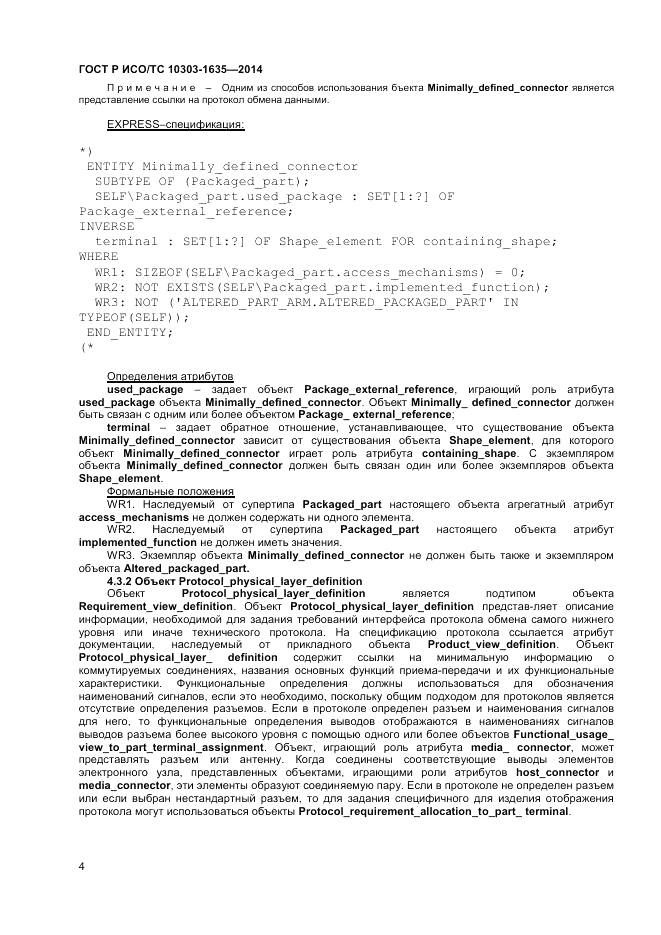 ГОСТ Р ИСО/ТС 10303-1635—2014

Примечание – Одним из способов использования бъекта Minimally_defined_connector является представление ссылки на протокол обмена данными.

EXPRESS–спецификация:

*)
ENTITY Minimally_defined_connector
SUBTYPE OF (Packaged_part);
SELF\Packaged_part.used_package : SET[1:?] OF Package_external_reference;
INVERSE
terminal : SET[1:?] OF Shape_element FOR containing_shape;
WHERE
WR1: SIZEOF(SELF\Packaged_part.access_mechanisms) = 0;
WR2: NOT EXISTS(SELF\Packaged_part.implemented_function);
WR3: NOT ('ALTERED_PART_ARM.ALTERED_PACKAGED_PART' IN TYPEOF(SELF));
END_ENTITY;
(*

Определения атрибутов

used_package – задает объект Package_external_reference, играющий роль атрибута used_package объекта Minimally_defined_connector. Объект Minimally_ defined_connector должен быть связан с одним или более объектом Package_ external_reference;

terminal – задает обратное отношение, устанавливающее, что существование объекта Minimally_defined_connector зависит от существования объекта Shape_element, для которого объект Minimally_defined_connector играет роль атрибута containing_shape. С экземпляром объекта Minimally_defined_connector должен быть связан один или более экземпляров объекта Shape_element.

Формальные положения

WR1. Наследуемый от супертипа Packaged_part настоящего объекта агрегатный атрибут access_mechanisms не должен содержать ни одного элемента.

WR2. Наследуемый от супертипа Packaged_part настоящего объекта атрибут implemented_function не должен иметь значения.

WR3. Экземпляр объекта Minimally_defined_connector не должен быть также и экземпляром объекта Altered_packaged_part.

4.3.2 Объект Protocol_physical_layer_definition

Объект Protocol_physical_layer_definition является подтипом объекта Requirement_view_definition. Объект Protocol_physical_layer_definition представ-ляет описание информации, необходимой для задания требований интерфейса протокола обмена самого нижнего уровня или иначе технического протокола. На спецификацию протокола ссылается атрибут документации, наследуемый от прикладного объекта Product_view_definition. Объект Protocol_physical_layer_ definition содержит ссылки на минимальную информацию о коммутируемых соединениях, названия основных функций приема-передачи и их функциональные характеристики. Функциональные определения должны использоваться для обозначения наименований сигналов, если это необходимо, поскольку общим подходом для протоколов является отсутствие определения разъемов. Если в протоколе определен разъем и наименования сигналов для него, то функциональные определения выводов отображаются в наименованиях сигналов выводов разъема более высокого уровня с помощью одного или более объектов Functional_usage_ view_to_part_terminal_assignment. Объект, играющий роль атрибута media_ connector, может представлять разъем или антенну. Когда соединены соответствующие выводы элементов электронного узла, представленных объектами, играющими роли атрибутов host_connector и media_connector, эти элементы образуют соединяемую пару. Если в протоколе не определен разъем или если выбран нестандартный разъем, то для задания специфичного для изделия отображения протокола могут использоваться объекты Protocol_requirement_allocation_to_part_ terminal.

4